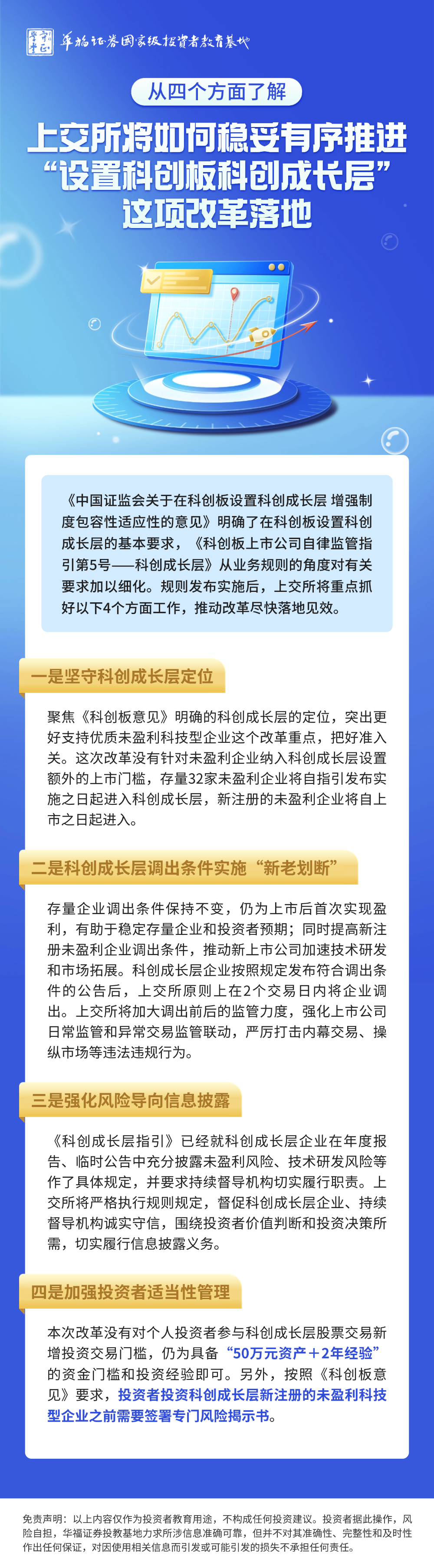 华福证券国家级投资者教育基地

从四个方面了解

上交所将如何稳妥有序推进“设置科创板科创成长层”这项改革落地

《中国证监会关于在科创板设置科创成长层 增强制度包容性适应性的意见》明确了在科创板设置科创成长层的基本要求，《科创板上市公司自律监管指引第5号——科创成长层》从业务规则的角度对有关要求加以细化。规则发布实施后，上交所将重点抓好以下4个方面工作，推动改革尽快落地见效。

一是坚守科创成长层定位

聚焦《科创板意见》明确的科创成长层的定位，突出更好支持优质未盈利科技型企业这个改革重点，把好准入关。这次改革没有针对未盈利企业纳入科创成长层设置额外的上市门槛，存量32家未盈利企业将自指引发布实施之日起进入科创成长层，新注册的未盈利企业将自上市之日起进入。

二是科创成长层调出条件实施“新老划断”

存量企业调出条件保持不变，仍为上市后首次实现盈利，有助于稳定存量企业和投资者预期；同时提高新注册未盈利企业调出条件，推动新上市公司加速技术研发和市场拓展。科创成长层企业按照规定发布符合调出条件的公告后，上交所原则上在2个交易日内将企业调出。上交所将加大调出前后的监管力度，强化上市公司日常监管和异常交易监管联动，严厉打击内幕交易、操纵市场等违法违规行为。

三是强化风险导向信息披露

《科创成长层指引》已经就科创成长层企业在年度报告、临时公告中充分披露未盈利风险、技术研发风险等作了具体规定，并要求持续督导机构切实履行职责。上交所将严格执行规则规定，督促科创成长层企业、持续督导机构诚实守信，围绕投资者价值判断和投资决策所需，切实履行信息披露义务。

四是加强投资者适当性管理

本次改革没有对个人投资者参与科创成长层股票交易新增投资交易门槛，仍为具备“50万元资产＋2年经验”的资金门槛和投资经验即可。另外，按照《科创板意见》要求，投资者投资科创成长层新注册的未盈利科技型企业之前需要签署专门风险揭示书。

免责声明：以上内容仅作为投资者教育用途，不构成任何投资建议。投资者据此操作，风险自担，华福证券投教基地力求所涉信息准确可靠，但并不对其准确性、完整性和及时性作出任何保证，对因使用相关信息而引发或可能引发的损失不承担任何责任。